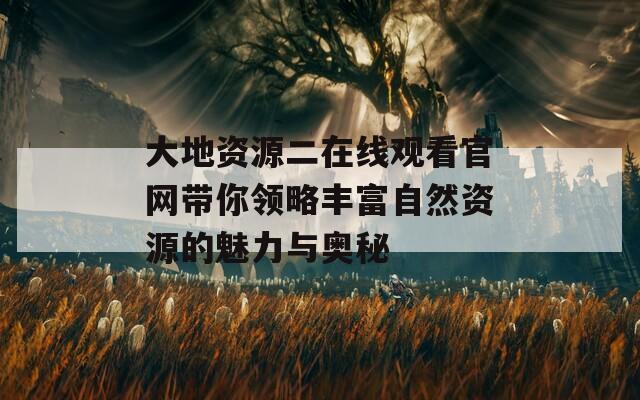 大地资源二在线观看官网带你领略丰富自然资源的魅力与奥秘